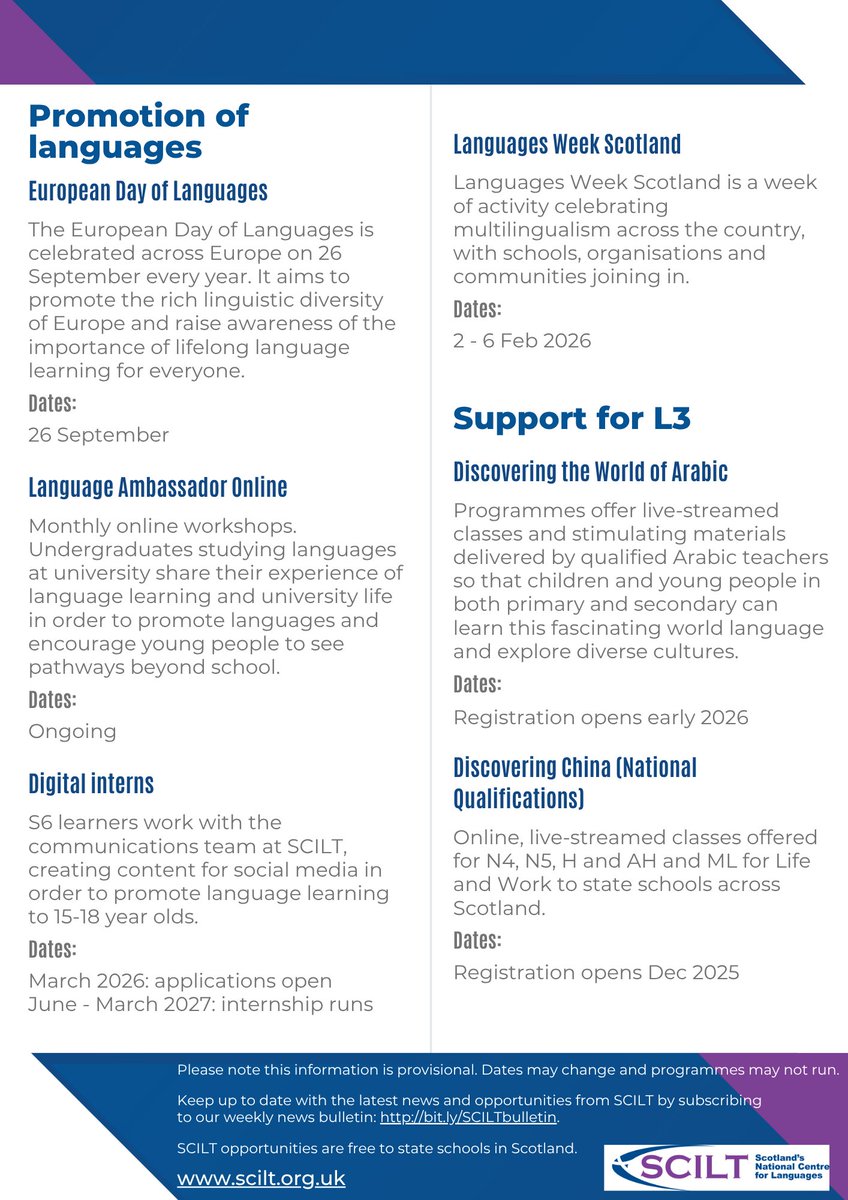 Promotion of languages

European Day of Languages

The European Day of Languages is celebrated across Europe on 26 September every year. It aims to promote the rich linguistic diversity of Europe and raise awareness of the importance of lifelong language learning for everyone.

Dates:

26 September

Language Ambassador Online

Monthly online workshops. Undergraduates studying languages at university share their experience of language learning and university life in order to promote languages and encourage young people to see pathways beyond school.

Dates:

Ongoing

Digital interns

S6 learners work with the communications team at SCILT, creating content for social media in order to promote language learning to 15-18 year olds.

Dates:

March 2026: applications open
June - March 2027: internship runs

Languages Week Scotland

Languages Week Scotland is a week of activity celebrating multilingualism across the country, with schools, organisations and communities joining in.

Dates:

2 - 6 Feb 2026

Support for L3

Discovering the World of Arabic

Programmes offer live-streamed classes and stimulating materials delivered by qualified Arabic teachers so that children and young people in both primary and secondary can learn this fascinating world language and explore diverse cultures.

Dates:

Registration opens early 2026

Discovering China (National Qualifications)

Online, live-streamed classes offered for N4, N5, H and AH and ML for Life and Work to state schools across Scotland.

Dates:

Registration opens Dec 2025

Please note this information is provisional. Dates may change and programmes may not run.

Keep up to date with the latest news and opportunities from SCILT by subscribing to our weekly news bulletin: http://bit.ly/SCILTbulletin.

SCILT opportunities are free to state schools in Scotland.

www.scilt.org.uk

SCILT Scotland's National Centre for Languages